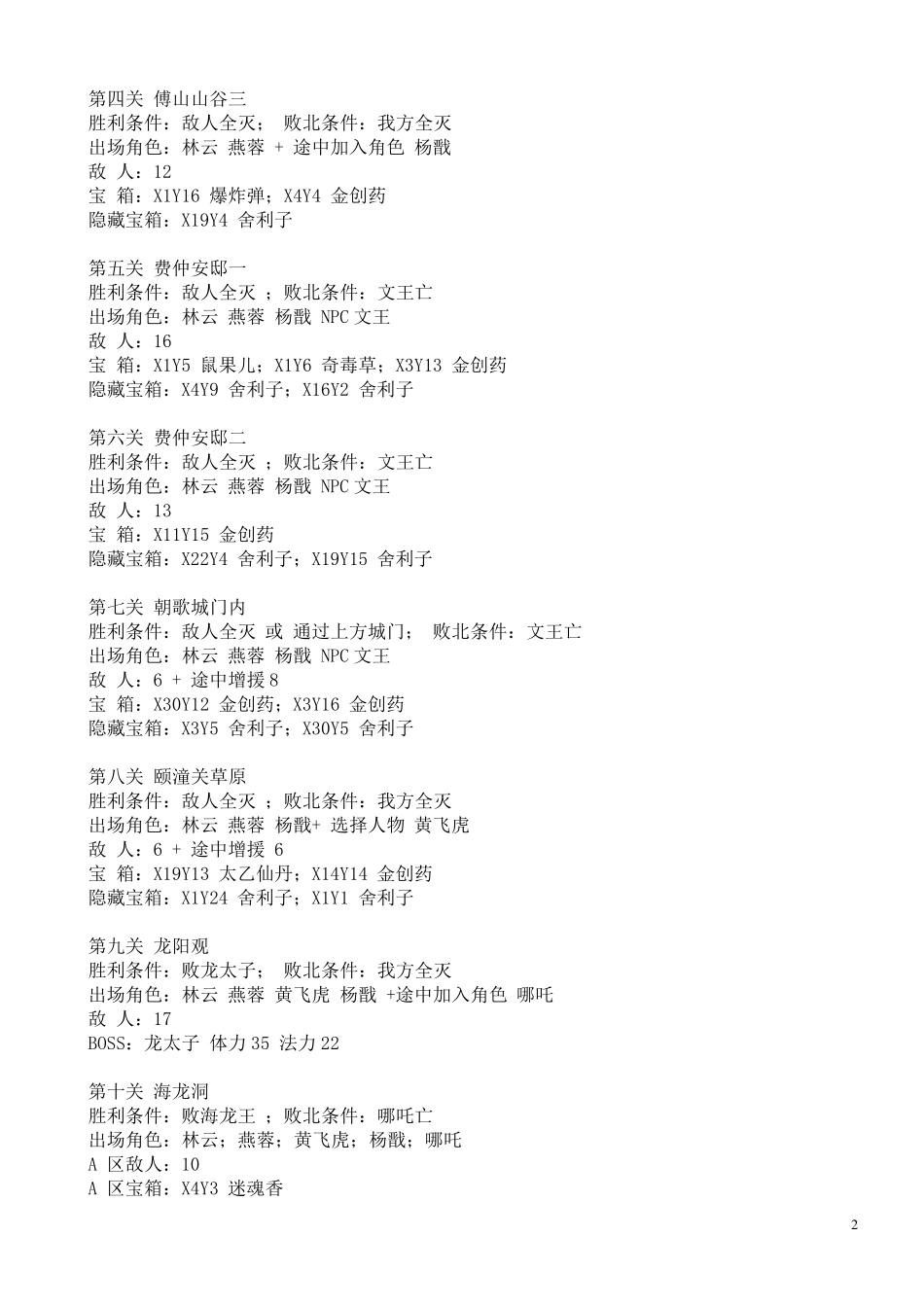 第四关 傅山山谷三
胜利条件：敌人全灭； 败北条件：我方全灭
出场角色：林云 燕蓉 + 途中加入角色 杨戬
敌 人：12
宝 箱：X1Y16 爆炸弹；X4Y4 金创药
隐藏宝箱：X19Y4 舍利子

第五关 费仲安邸一
胜利条件：敌人全灭 ；败北条件：文王亡
出场角色：林云 燕蓉 杨戬 NPC 文王
敌 人：16
宝 箱：X1Y5 鼠果儿；X1Y6 奇毒草；X3Y13 金创药
隐藏宝箱：X4Y9 舍利子；X16Y2 舍利子

第六关 费仲安邸二
胜利条件：敌人全灭 ；败北条件：文王亡
出场角色：林云 燕蓉 杨戬 NPC 文王
敌 人：13
宝 箱：X11Y15 金创药
隐藏宝箱：X22Y4 舍利子；X19Y15 舍利子

第七关 朝歌城门内
胜利条件：敌人全灭 或 通过上方城门； 败北条件：文王亡
出场角色：林云 燕蓉 杨戬 NPC 文王
敌 人：6 + 途中增援 8
宝 箱：X30Y12 金创药；X3Y16 金创药
隐藏宝箱：X3Y5 舍利子；X30Y5 舍利子

第八关 颐潼关草原
胜利条件：敌人全灭 ；败北条件：我方全灭
出场角色：林云 燕蓉 杨戬+ 选择人物 黄飞虎
敌 人：6 + 途中增援 6
宝 箱：X19Y13 太乙仙丹；X14Y14 金创药
隐藏宝箱：X1Y24 舍利子；X1Y1 舍利子

第九关 龙阳观
胜利条件：败龙太子； 败北条件：我方全灭
出场角色：林云 燕蓉 黄飞虎 杨戬 +途中加入角色 哪吒
敌 人：17
BOSS：龙太子 体力 35 法力 22

第十关 海龙洞
胜利条件：败海龙王 ；败北条件：哪吒亡
出场角色：林云；燕蓉；黄飞虎；杨戬；哪吒
A 区敌人：10
A 区宝箱：X4Y3 迷魂香

2